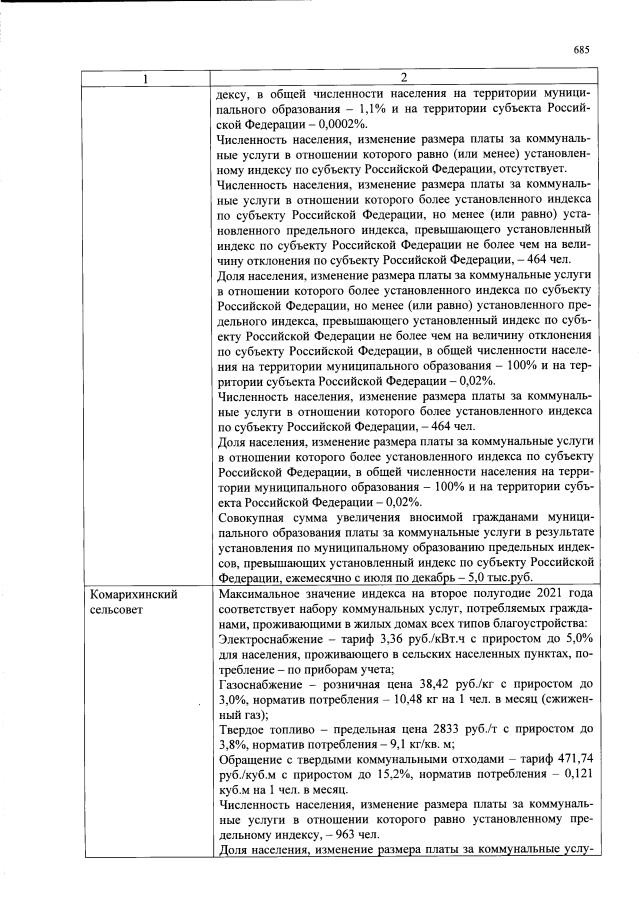 685

| 1 | 2 |
|---|---|
|  | дексу, в общей численности населения на территории муниципального образования – 1,1% и на территории субъекта Российской Федерации – 0,0002%. Численность населения, изменение размера платы за коммунальные услуги в отношении которого равно (или менее) установленному индексу по субъекту Российской Федерации, отсутствует. Численность населения, изменение размера платы за коммунальные услуги в отношении которого более установленного индекса по субъекту Российской Федерации, но менее (или равно) установленного предельного индекса, превышающего установленный индекс по субъекту Российской Федерации не более чем на величину отклонения по субъекту Российской Федерации, – 464 чел. Доля населения, изменение размера платы за коммунальные услуги в отношении которого более установленного индекса по субъекту Российской Федерации, но менее (или равно) установленного предельного индекса, превышающего установленный индекс по субъекту Российской Федерации не более чем на величину отклонения по субъекту Российской Федерации, в общей численности населения на территории муниципального образования – 100% и на территории субъекта Российской Федерации – 0,02%. Численность населения, изменение размера платы за коммунальные услуги в отношении которого более установленного индекса по субъекту Российской Федерации, – 464 чел. Доля населения, изменение размера платы за коммунальные услуги в отношении которого более установленного индекса по субъекту Российской Федерации, в общей численности населения на территории муниципального образования – 100% и на территории субъекта Российской Федерации – 0,02%. Совокупная сумма увеличения вносимой гражданами муниципального образования платы за коммунальные услуги в результате установления по муниципальному образованию предельных индексов, превышающих установленный индекс по субъекту Российской Федерации, ежемесячно с июля по декабрь – 5,0 тыс.руб. |
| Комарихинский сельсовет | Максимальное значение индекса на второе полугодие 2021 года соответствует набору коммунальных услуг, потребляемых гражданами, проживающими в жилых домах всех типов благоустройства: Электроснабжение – тариф 3,36 руб./кВт.ч с приростом до 5,0% для населения, проживающего в сельских населенных пунктах, потребление – по приборам учета; Газоснабжение – розничная цена 38,42 руб./кг с приростом до 3,0%, норматив потребления – 10,48 кг на 1 чел. в месяц (сжиженный газ); Твердое топливо – предельная цена 2833 руб./т с приростом до 3,8%, норматив потребления – 9,1 кг/кв. м; Обращение с твердыми коммунальными отходами – тариф 471,74 руб./куб.м с приростом до 15,2%, норматив потребления – 0,121 куб.м на 1 чел. в месяц. Численность населения, изменение размера платы за коммунальные услуги в отношении которого равно установленному предельному индексу, – 963 чел. Доля населения, изменение размера платы за коммунальные услу- |